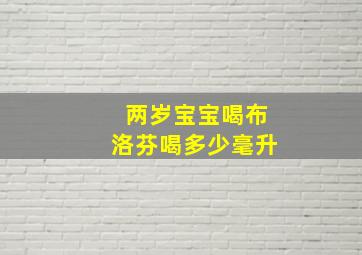 两岁宝宝喝布洛芬喝多少毫升